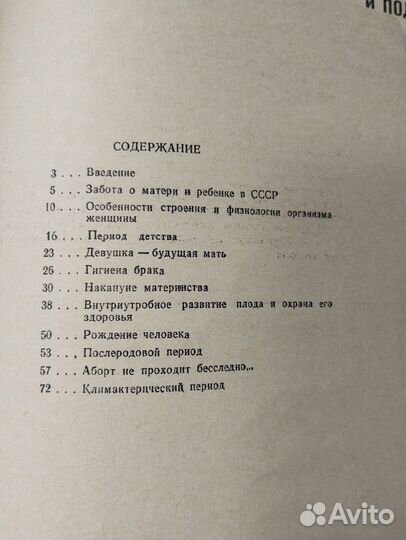 И ПОД

СОДЕРЖАНИЕ

3 . . . Введение
5 . . . Забота о матери и ребенке в СССР
10 . . . Особенности строения и физиологии организма женщины
16 . . . Период детства
23 . . . Девушка — будущая мать
26 . . . Гигиена брака
30 . . . Накануне материнства
38 . . . Внутриутробное развитие плода и охрана его здоровья
50 . . . Рождение человека
53 . . . Послеродовой период
57 . . . Аборт не проходит бесследно...
72 . . . Климактерический период

Avito